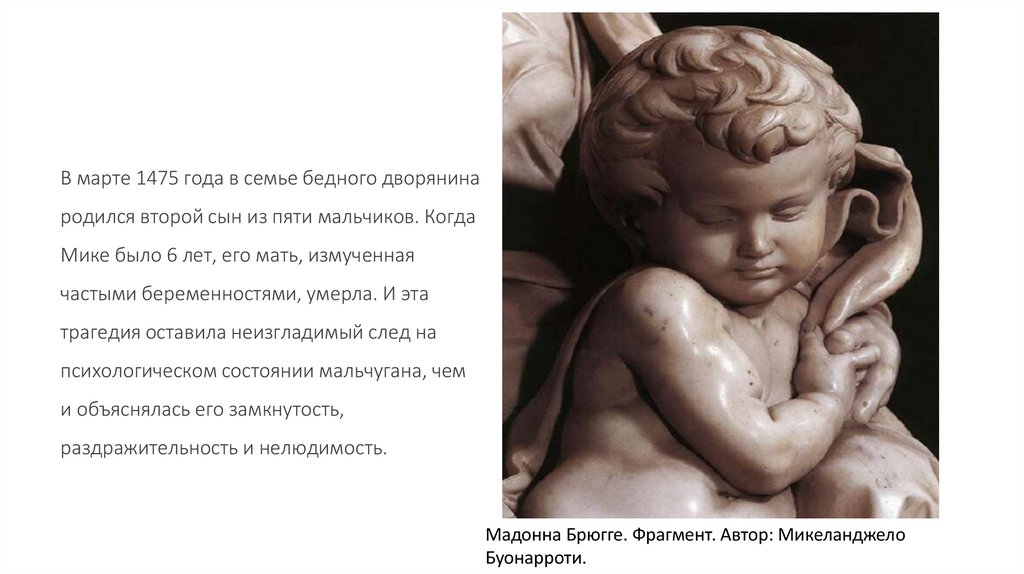 В марте 1475 года в семье бедного дворянина родился второй сын из пяти мальчиков. Когда Мике было 6 лет, его мать, измученная частыми беременностями, умерла. И эта трагедия оставила неизгладимый след на психологическом состоянии мальчугана, чем и объяснялась его замкнутость, раздражительность и нелюдимость.

Мадонна Брюгге. Фрагмент. Автор: Микеланджело Буонарроти.